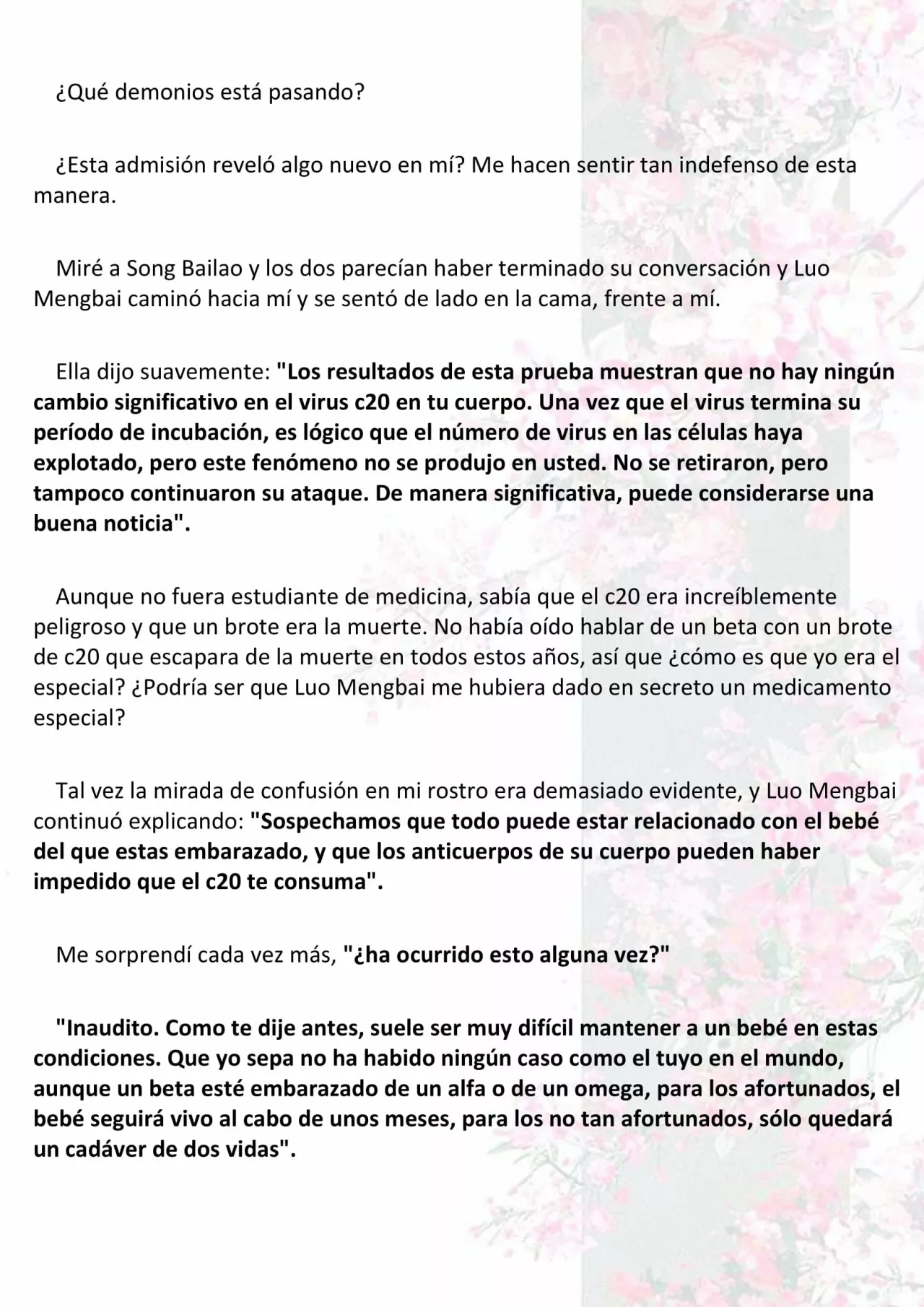 ¿Qué demonios está pasando?

¿Esta admisión reveló algo nuevo en mí? Me hacen sentir tan indefenso de esta manera.

Miré a Song Bailao y los dos parecían haber terminado su conversación y Luo Mengbai caminó hacia mí y se sentó de lado en la cama, frente a mí.

Ella dijo suavemente: "Los resultados de esta prueba muestran que no hay ningún cambio significativo en el virus c20 en tu cuerpo. Una vez que el virus termina su período de incubación, es lógico que el número de virus en las células haya explotado, pero este fenómeno no se produjo en usted. No se retiraron, pero tampoco continuaron su ataque. De manera significativa, puede considerarse una buena noticia".

Aunque no fuera estudiante de medicina, sabía que el c20 era increíblemente peligroso y que un brote era la muerte. No había oído hablar de un beta con un brote de c20 que escapara de la muerte en todos estos años, así que ¿cómo es que yo era el especial? ¿Podría ser que Luo Mengbai me hubiera dado en secreto un medicamento especial?

Tal vez la mirada de confusión en mi rostro era demasiado evidente, y Luo Mengbai continuó explicando: "Sospechamos que todo puede estar relacionado con el bebé del que estas embarazado, y que los anticuerpos de su cuerpo pueden haber impedido que el c20 te consuma".

Me sorprendí cada vez más, "¿ha ocurrido esto alguna vez?"

"Inaudito. Como te dije antes, suele ser muy difícil mantener a un bebé en estas condiciones. Que yo sepa no ha habido ningún caso como el tuyo en el mundo, aunque un beta esté embarazado de un alfa o de un omega, para los afortunados, el bebé seguirá vivo al cabo de unos meses, para los no tan afortunados, sólo quedará un cadáver de dos vidas".